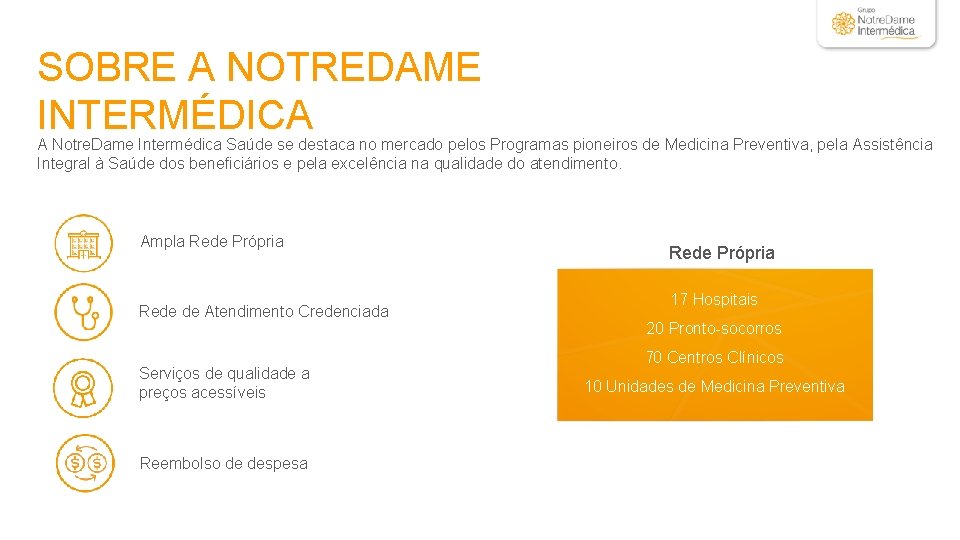 Grupo
NotreDame
Intermédica

SOBRE A NOTREDAME INTERMÉDICA

A NotreDame Intermédica Saúde se destaca no mercado pelos Programas pioneiros de Medicina Preventiva, pela Assistência Integral à Saúde dos beneficiários e pela excelência na qualidade do atendimento.

Ampla Rede Própria

Rede de Atendimento Credenciada

Serviços de qualidade a preços acessíveis

Reembolso de despesa

Rede Própria

17 Hospitais

20 Pronto-socorros

70 Centros Clínicos

10 Unidades de Medicina Preventiva